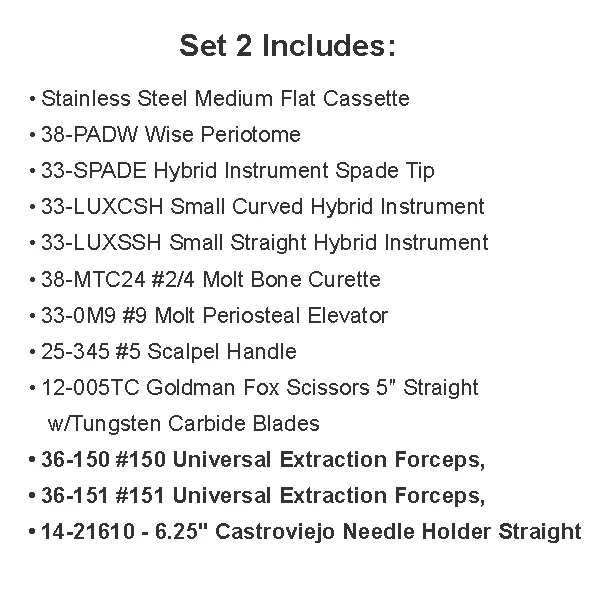 Set 2 Includes:

• Stainless Steel Medium Flat Cassette
• 38-PADW Wise Periotome
• 33-SPADE Hybrid Instrument Spade Tip
• 33-LUXCSH Small Curved Hybrid Instrument
• 33-LUXSSH Small Straight Hybrid Instrument
• 38-MTC24 #2/4 Molt Bone Curette
• 33-0M9 #9 Molt Periosteal Elevator
• 25-345 #5 Scalpel Handle
• 12-005TC Goldman Fox Scissors 5" Straight w/Tungsten Carbide Blades
• 36-150 #150 Universal Extraction Forceps,
• 36-151 #151 Universal Extraction Forceps,
• 14-21610 - 6.25" Castroviejo Needle Holder Straight